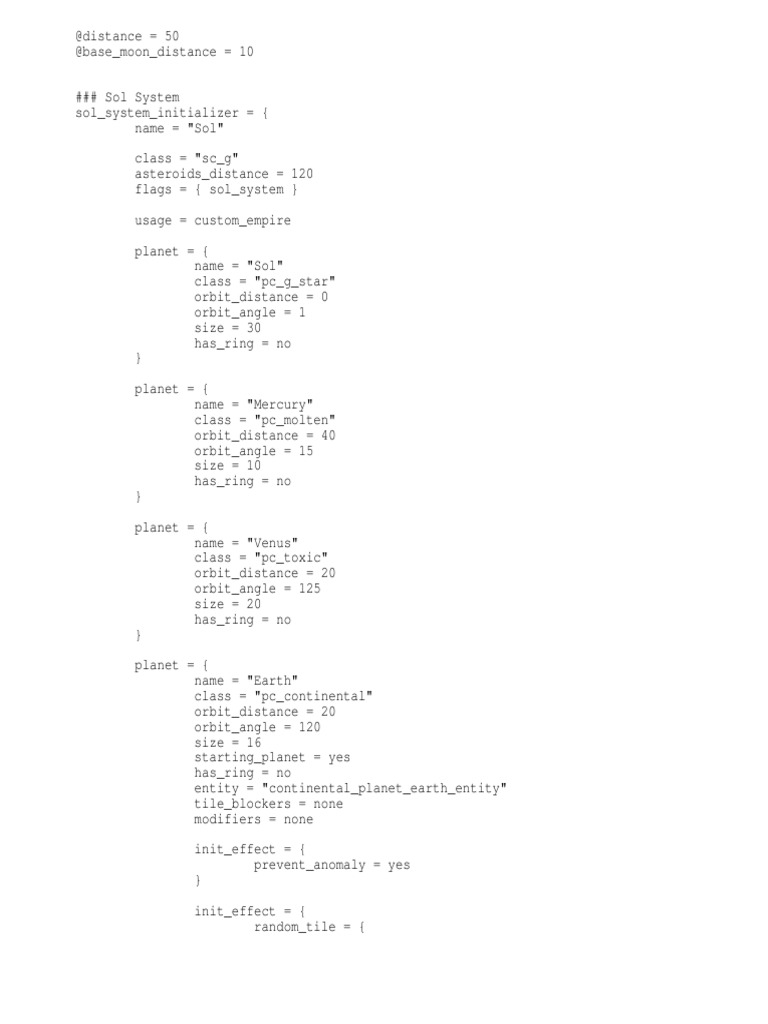 @distance = 50
@base_moon_distance = 10

### Sol System
sol_system_initializer = {
name = "Sol"

class = "sc_g"
asteroids_distance = 120
flags = { sol_system }

usage = custom_empire

planet = {
name = "Sol"
class = "pc_g_star"
orbit_distance = 0
orbit_angle = 1
size = 30
has_ring = no
}

planet = {
name = "Mercury"
class = "pc_molten"
orbit_distance = 40
orbit_angle = 15
size = 10
has_ring = no
}

planet = {
name = "Venus"
class = "pc_toxic"
orbit_distance = 20
orbit_angle = 125
size = 20
has_ring = no
}

planet = {
name = "Earth"
class = "pc_continental"
orbit_distance = 20
orbit_angle = 120
size = 16
starting_planet = yes
has_ring = no
entity = "continental_planet_earth_entity"
tile_blockers = none
modifiers = none

init_effect = {
prevent_anomaly = yes
}

init_effect = {
random_tile = {